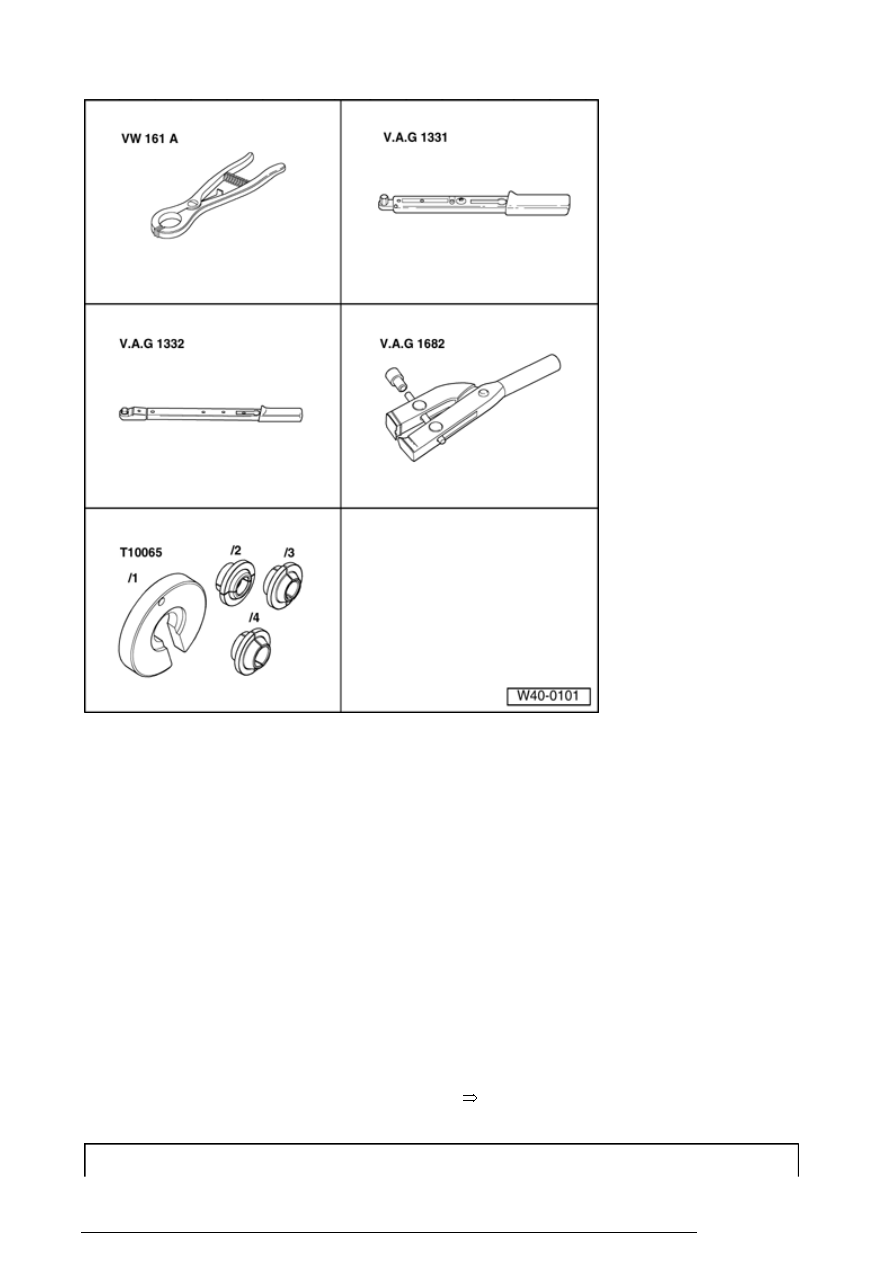 VW 161 A

V.A.G 1331

V.A.G 1332

V.A.G 1682

T10065
/1
/2
/3
/4

W40-0101

$\Rightarrow$